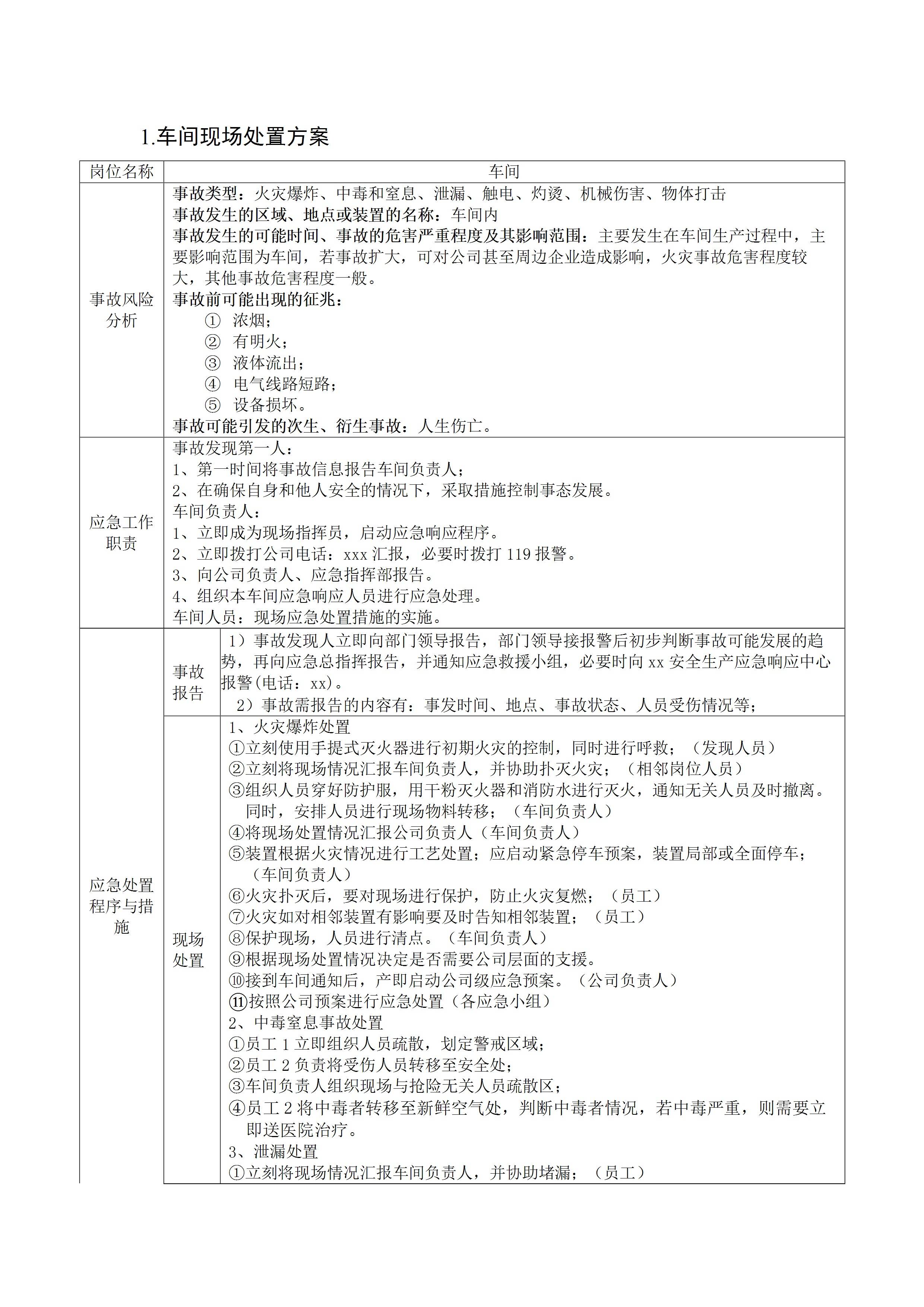 1.车间现场处置方案

| 岗位名称 | 车间 | |
|---|---|---|
| 事故风险分析 | 事故类型：火灾爆炸、中毒和窒息、泄漏、触电、灼烫、机械伤害、物体打击<br>事故发生的区域、地点或装置的名称：车间内<br>事故发生的可能时间、事故的危害严重程度及其影响范围：主要发生在车间生产过程中，主要影响范围为车间，若事故扩大，可对公司甚至周边企业造成影响，火灾事故危害程度较大，其他事故危害程度一般。<br>事故前可能出现的征兆：<br>① 浓烟；<br>② 有明火；<br>③ 液体流出；<br>④ 电气线路短路；<br>⑤ 设备损坏。<br>事故可能引发的次生、衍生事故：人生伤亡。 | |
| 应急工作职责 | 事故发现第一人：<br>1、第一时间将事故信息报告车间负责人；<br>2、在确保自身和他人安全的情况下，采取措施控制事态发展。<br>车间负责人：<br>1、立即成为现场指挥员，启动应急响应程序。<br>2、立即拨打公司电话：xxx 汇报，必要时拨打 119 报警。<br>3、向公司负责人、应急指挥部报告。<br>4、组织本车间应急响应人员进行应急处理。<br>车间人员：现场应急处置措施的实施。 | |
| 应急处置程序与措施 | 事故报告 | 1）事故发现人立即向部门领导报告，部门领导接报警后初步判断事故可能发展的趋势，再向应急总指挥报告，并通知应急救援小组，必要时向 xx 安全生产应急响应中心报警(电话：xx)。<br>2）事故需报告的内容有：事发时间、地点、事故状态、人员受伤情况等； |
| | 现场处置 | 1、火灾爆炸处置<br>①立刻使用手提式灭火器进行初期火灾的控制，同时进行呼救；（发现人员）<br>②立刻将现场情况汇报车间负责人，并协助扑灭火灾；（相邻岗位人员）<br>③组织人员穿好防护服，用干粉灭火器和消防水进行灭火，通知无关人员及时撤离。同时，安排人员进行现场物料转移；（车间负责人）<br>④将现场处置情况汇报公司负责人（车间负责人）<br>⑤装置根据火灾情况进行工艺处置；应启动紧急停车预案，装置局部或全面停车；（车间负责人）<br>⑥火灾扑灭后，要对现场进行保护，防止火灾复燃；（员工）<br>⑦火灾如对相邻装置有影响要及时告知相邻装置；（员工）<br>⑧保护现场，人员进行清点。（车间负责人）<br>⑨根据现场处置情况决定是否需要公司层面的支援。<br>⑩接到车间通知后，产即启动公司级应急预案。（公司负责人）<br>⑪按照公司预案进行应急处置（各应急小组）<br>2、中毒窒息事故处置<br>①员工 1 立即组织人员疏散，划定警戒区域；<br>②员工 2 负责将受伤人员转移至安全处；<br>③车间负责人组织现场与抢险无关人员疏散区；<br>④员工 2 将中毒者转移至新鲜空气处，判断中毒者情况，若中毒严重，则需要立即送医院治疗。<br>3、泄漏处置<br>①立刻将现场情况汇报车间负责人，并协助堵漏；（员工） |